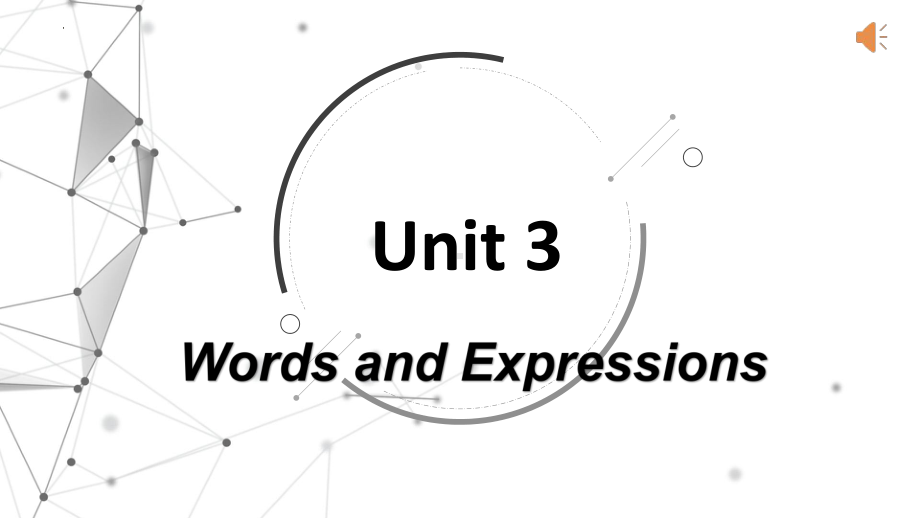 Unit 3

Words and Expressions